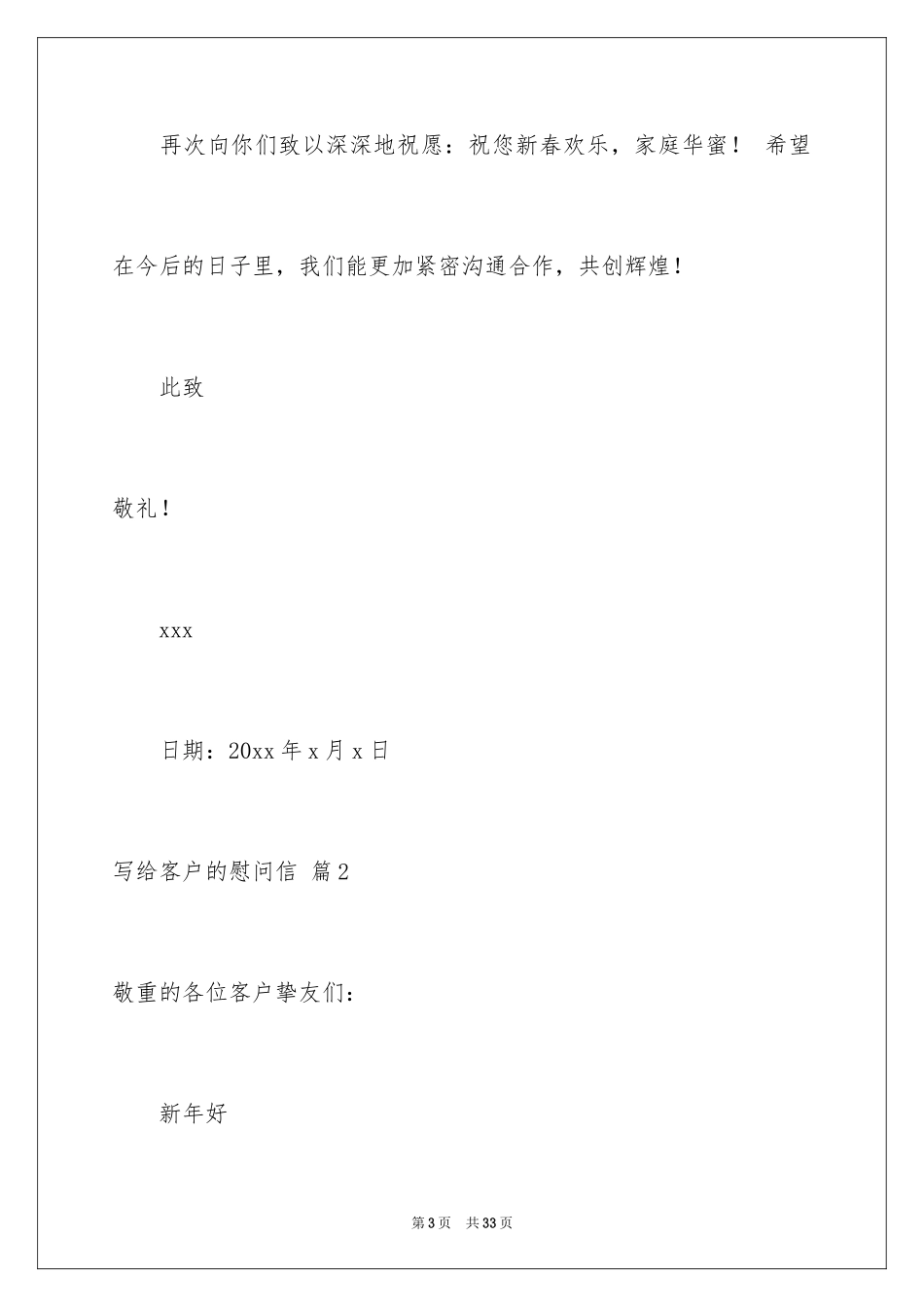 再次向你们致以深深地祝愿：祝您新春欢乐，家庭华蜜！ 希望在今后的日子里，我们能更加紧密沟通合作，共创辉煌！

此致

敬礼！

xxx

日期：20xx 年 x 月 x 日

写给客户的慰问信 篇 2

敬重的各位客户挚友们：

新年好

第 3 页　共 33 页